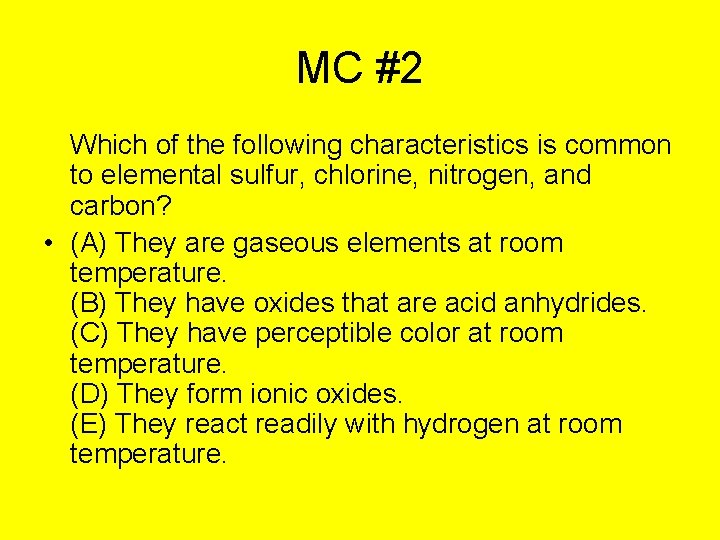 MC #2

Which of the following characteristics is common to elemental sulfur, chlorine, nitrogen, and carbon?

• (A) They are gaseous elements at room temperature.
(B) They have oxides that are acid anhydrides.
(C) They have perceptible color at room temperature.
(D) They form ionic oxides.
(E) They react readily with hydrogen at room temperature.